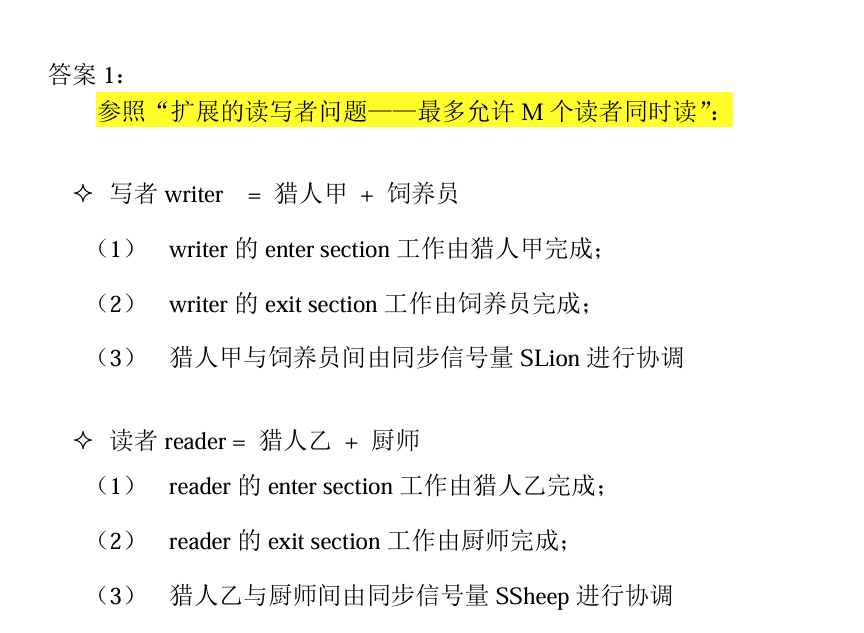 答案1：

参照“扩展的读写者问题——最多允许M个读者同时读”：

✧ 写者writer = 猎人甲 + 饲养员

（1） writer的enter section工作由猎人甲完成；

（2） writer的exit section工作由饲养员完成；

（3） 猎人甲与饲养员间由同步信号量SLion进行协调

✧ 读者reader = 猎人乙 + 厨师

（1） reader的enter section工作由猎人乙完成；

（2） reader的exit section工作由厨师完成；

（3） 猎人乙与厨师间由同步信号量SSheep进行协调